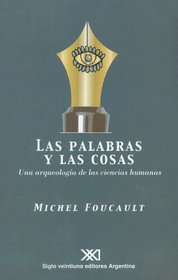 LAS PALABRAS Y LAS COSAS

Una arqueología de las ciencias humanas

MICHEL FOUCAULT

XXI

Siglo veintiuno editores Argentina